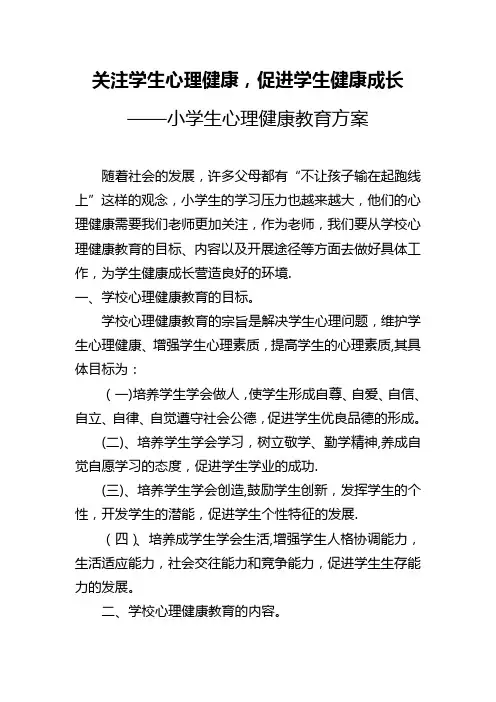 关注学生心理健康，促进学生健康成长

——小学生心理健康教育方案

随着社会的发展，许多父母都有“不让孩子输在起跑线上”这样的观念，小学生的学习压力也越来越大，他们的心理健康需要我们老师更加关注，作为老师，我们要从学校心理健康教育的目标、内容以及开展途径等方面去做好具体工作，为学生健康成长营造良好的环境.

一、学校心理健康教育的目标。

学校心理健康教育的宗旨是解决学生心理问题，维护学生心理健康、增强学生心理素质，提高学生的心理素质,其具体目标为：

（一)培养学生学会做人，使学生形成自尊、自爱、自信、自立、自律、自觉遵守社会公德，促进学生优良品德的形成。

(二)、培养学生学会学习，树立敬学、勤学精神,养成自觉自愿学习的态度，促进学生学业的成功.

(三)、培养学生学会创造,鼓励学生创新，发挥学生的个性，开发学生的潜能，促进学生个性特征的发展.

（四）、培养成学生学会生活,增强学生人格协调能力，生活适应能力，社会交往能力和竞争能力，促进学生生存能力的发展。

二、学校心理健康教育的内容。